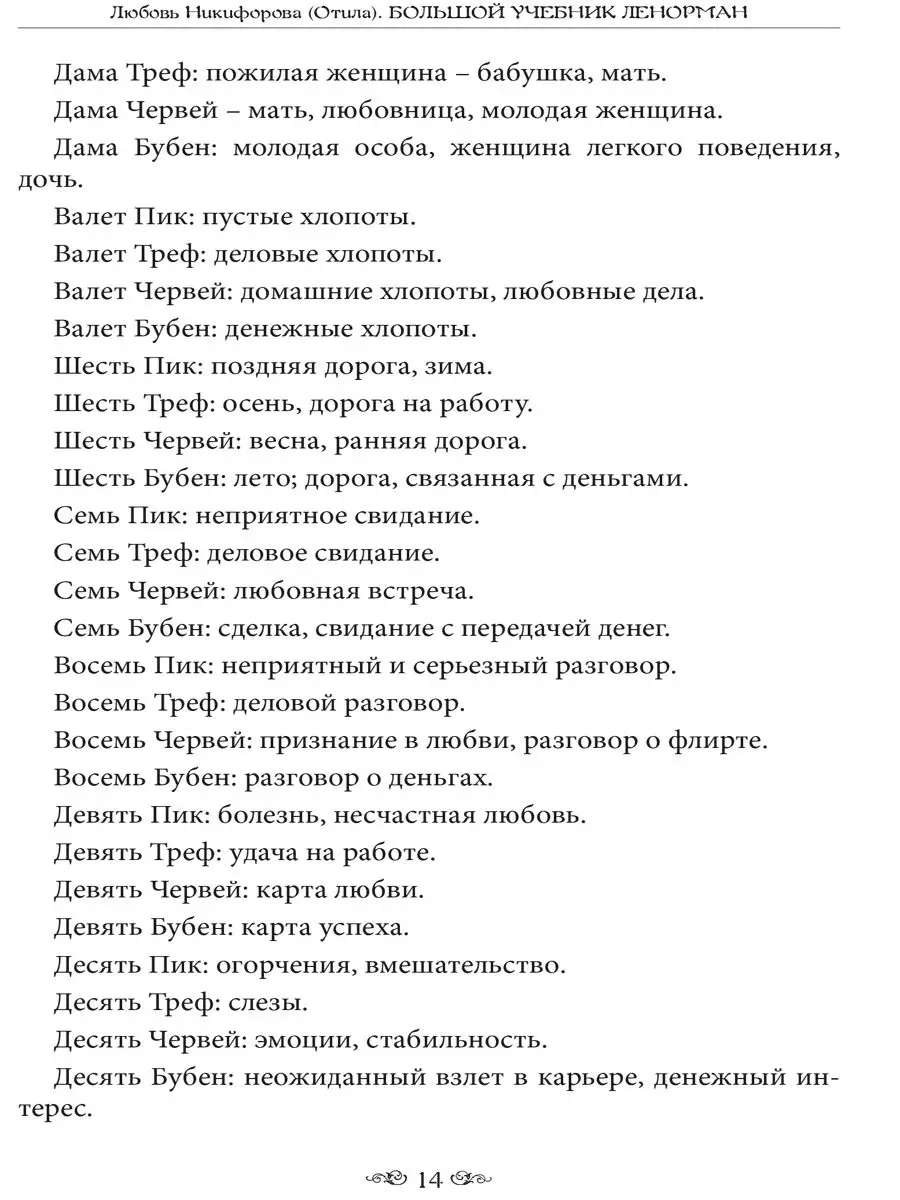 Любовь Никифорова (Отила). БОЛЬШОЙ УЧЕБНИК ЛЕНОРМАН

Дама Треф: пожилая женщина – бабушка, мать.

Дама Червей – мать, любовница, молодая женщина.

Дама Бубен: молодая особа, женщина легкого поведения, дочь.

Валет Пик: пустые хлопоты.

Валет Треф: деловые хлопоты.

Валет Червей: домашние хлопоты, любовные дела.

Валет Бубен: денежные хлопоты.

Шесть Пик: поздняя дорога, зима.

Шесть Треф: осень, дорога на работу.

Шесть Червей: весна, ранняя дорога.

Шесть Бубен: лето; дорога, связанная с деньгами.

Семь Пик: неприятное свидание.

Семь Треф: деловое свидание.

Семь Червей: любовная встреча.

Семь Бубен: сделка, свидание с передачей денег.

Восемь Пик: неприятный и серьезный разговор.

Восемь Треф: деловой разговор.

Восемь Червей: признание в любви, разговор о флирте.

Восемь Бубен: разговор о деньгах.

Девять Пик: болезнь, несчастная любовь.

Девять Треф: удача на работе.

Девять Червей: карта любви.

Девять Бубен: карта успеха.

Десять Пик: огорчения, вмешательство.

Десять Треф: слезы.

Десять Червей: эмоции, стабильность.

Десять Бубен: неожиданный взлет в карьере, денежный интерес.

14